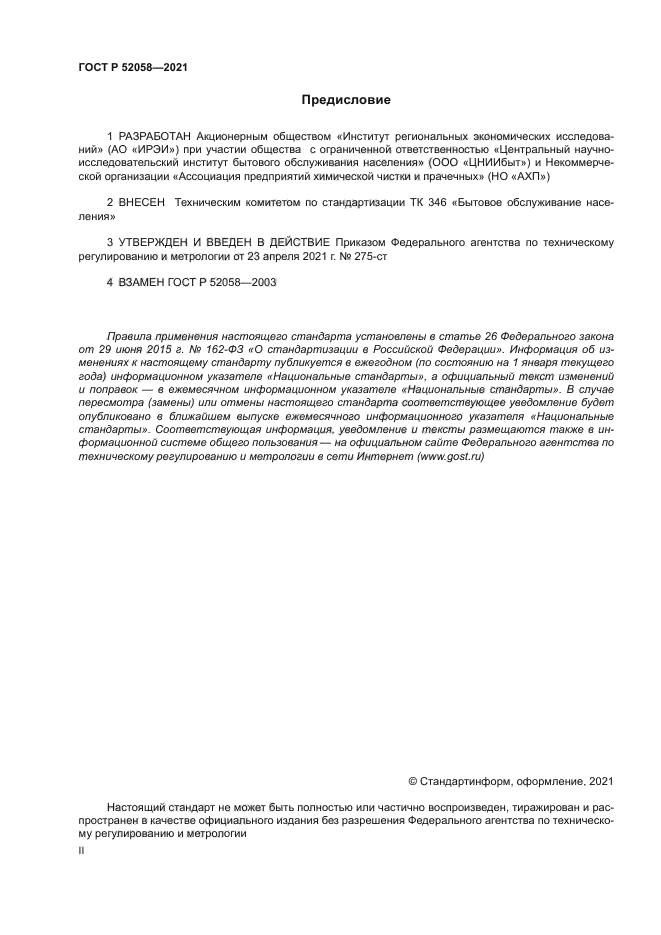 ГОСТ Р 52058—2021

Предисловие

1 РАЗРАБОТАН Акционерным обществом «Институт региональных экономических исследований» (АО «ИРЭИ») при участии общества с ограниченной ответственностью «Центральный научно-исследовательский институт бытового обслуживания населения» (ООО «ЦНИИбыт») и Некоммерческой организации «Ассоциация предприятий химической чистки и прачечных» (НО «АХП»)

2 ВНЕСЕН Техническим комитетом по стандартизации ТК 346 «Бытовое обслуживание населения»

3 УТВЕРЖДЕН И ВВЕДЕН В ДЕЙСТВИЕ Приказом Федерального агентства по техническому регулированию и метрологии от 23 апреля 2021 г. № 275-ст

4 ВЗАМЕН ГОСТ Р 52058—2003

Правила применения настоящего стандарта установлены в статье 26 Федерального закона от 29 июня 2015 г. № 162-ФЗ «О стандартизации в Российской Федерации». Информация об изменениях к настоящему стандарту публикуется в ежегодном (по состоянию на 1 января текущего года) информационном указателе «Национальные стандарты», а официальный текст изменений и поправок — в ежемесячном информационном указателе «Национальные стандарты». В случае пересмотра (замены) или отмены настоящего стандарта соответствующее уведомление будет опубликовано в ближайшем выпуске ежемесячного информационного указателя «Национальные стандарты». Соответствующая информация, уведомление и тексты размещаются также в информационной системе общего пользования — на официальном сайте Федерального агентства по техническому регулированию и метрологии в сети Интернет (www.gost.ru)

© Стандартинформ, оформление, 2021

Настоящий стандарт не может быть полностью или частично воспроизведен, тиражирован и распространен в качестве официального издания без разрешения Федерального агентства по техническому регулированию и метрологии

II